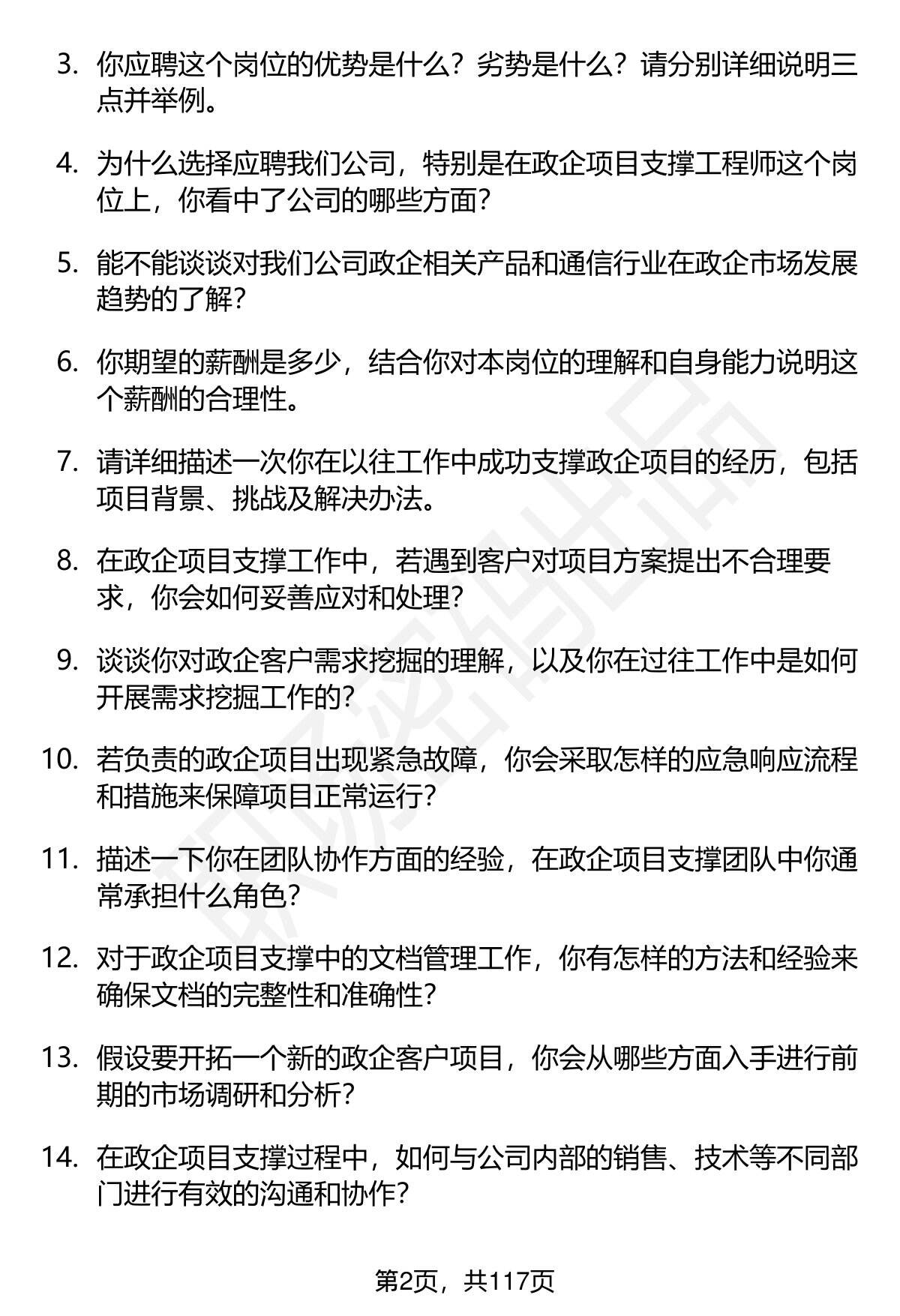 3. 你应聘这个岗位的优势是什么？劣势是什么？请分别详细说明三点并举例。

4. 为什么选择应聘我们公司，特别是在政企项目支撑工程师这个岗位上，你看中了公司的哪些方面？

5. 能不能谈谈对我们公司政企相关产品和通信行业在政企市场发展趋势的了解？

6. 你期望的薪酬是多少，结合你对本岗位的理解和自身能力说明这个薪酬的合理性。

7. 请详细描述一次你在以往工作中成功支撑政企项目的经历，包括项目背景、挑战及解决办法。

8. 在政企项目支撑工作中，若遇到客户对项目方案提出不合理要求，你会如何妥善应对和处理？

9. 谈谈你对政企客户需求挖掘的理解，以及你在过往工作中是如何开展需求挖掘工作的？

10. 若负责的政企项目出现紧急故障，你会采取怎样的应急响应流程和措施来保障项目正常运行？

11. 描述一下你在团队协作方面的经验，在政企项目支撑团队中你通常承担什么角色？

12. 对于政企项目支撑中的文档管理工作，你有怎样的方法和经验来确保文档的完整性和准确性？

13. 假设要开拓一个新的政企客户项目，你会从哪些方面入手进行前期的市场调研和分析？

14. 在政企项目支撑过程中，如何与公司内部的销售、技术等不同部门进行有效的沟通和协作？

第2页，共117页